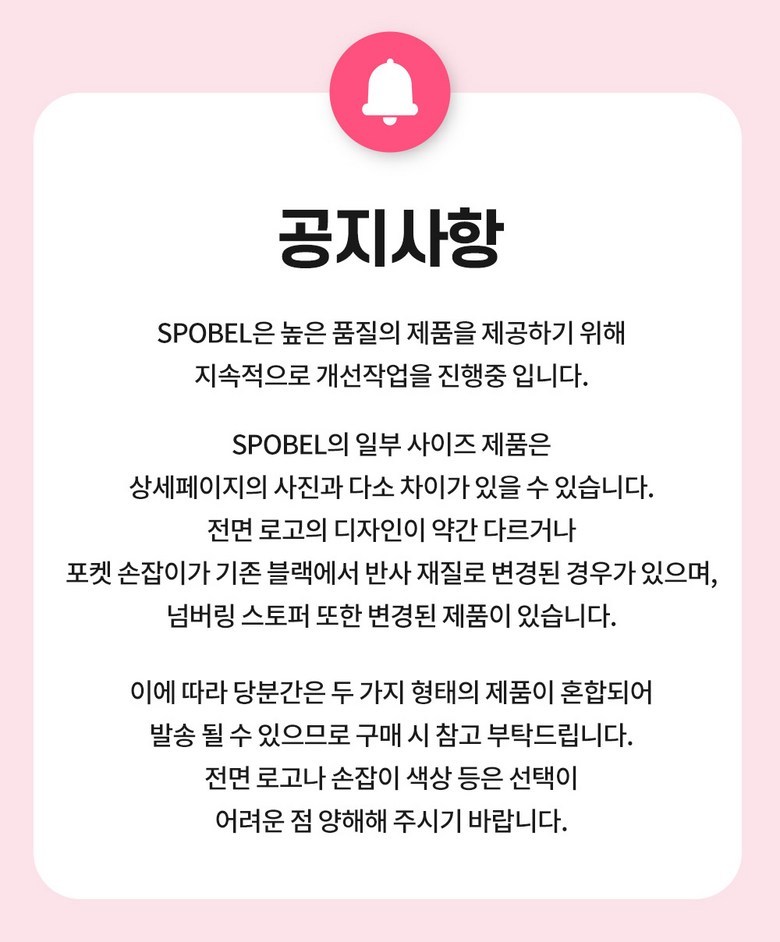 공지사항

SPOBEL은 높은 품질의 제품을 제공하기 위해
지속적으로 개선작업을 진행중 입니다.

SPOBEL의 일부 사이즈 제품은
상세페이지의 사진과 다소 차이가 있을 수 있습니다.
전면 로고의 디자인이 약간 다르거나
포켓 손잡이가 기존 블랙에서 반사 재질로 변경된 경우가 있으며,
넘버링 스토퍼 또한 변경된 제품이 있습니다.

이에 따라 당분간은 두 가지 형태의 제품이 혼합되어
발송 될 수 있으므로 구매 시 참고 부탁드립니다.
전면 로고나 손잡이 색상 등은 선택이
어려운 점 양해해 주시기 바랍니다.